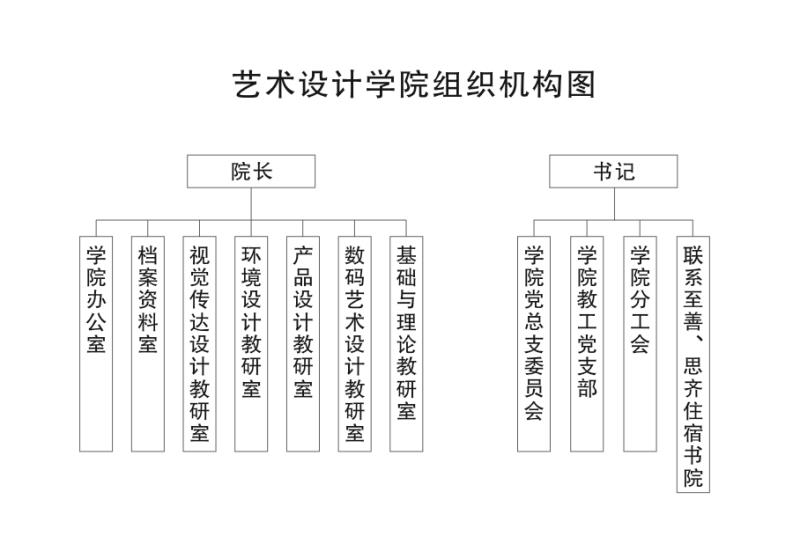 艺术设计学院组织机构图

院长

学院办公室

档案资料室

视觉传达设计教研室

环境设计教研室

产品设计教研室

数码艺术设计教研室

基础与理论教研室

书记

学院党总支委员会

学院教工党支部

学院分工会

联系至善、思齐住宿书院